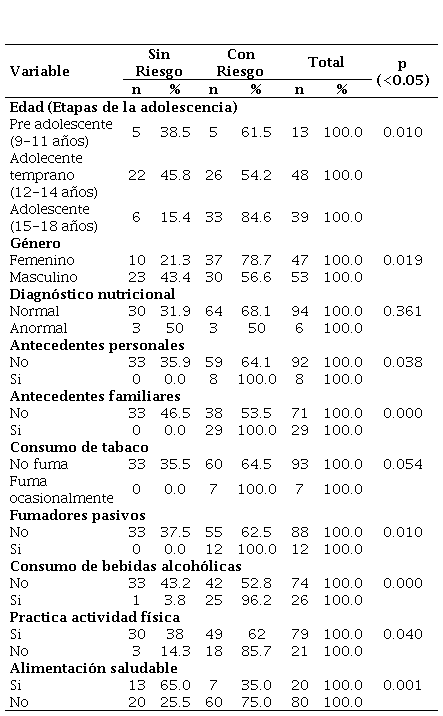 | Variable | Sin Riesgo n | Sin Riesgo % | Con Riesgo n | Con Riesgo % | Total n | Total % | p (<0.05) |
|---|---|---|---|---|---|---|---|
| **Edad (Etapas de la adolescencia)** | | | | | | | |
| Pre adolescente (9-11 años) | 5 | 38.5 | 5 | 61.5 | 13 | 100.0 | 0.010 |
| Adolecente temprano (12-14 años) | 22 | 45.8 | 26 | 54.2 | 48 | 100.0 | |
| Adolescente (15-18 años) | 6 | 15.4 | 33 | 84.6 | 39 | 100.0 | |
| **Género** | | | | | | | |
| Femenino | 10 | 21.3 | 37 | 78.7 | 47 | 100.0 | 0.019 |
| Masculino | 23 | 43.4 | 30 | 56.6 | 53 | 100.0 | |
| **Diagnóstico nutricional** | | | | | | | |
| Normal | 30 | 31.9 | 64 | 68.1 | 94 | 100.0 | 0.361 |
| Anormal | 3 | 50 | 3 | 50 | 6 | 100.0 | |
| **Antecedentes personales** | | | | | | | |
| No | 33 | 35.9 | 59 | 64.1 | 92 | 100.0 | 0.038 |
| Si | 0 | 0.0 | 8 | 100.0 | 8 | 100.0 | |
| **Antecedentes familiares** | | | | | | | |
| No | 33 | 46.5 | 38 | 53.5 | 71 | 100.0 | 0.000 |
| Si | 0 | 0.0 | 29 | 100.0 | 29 | 100.0 | |
| **Consumo de tabaco** | | | | | | | |
| No fuma | 33 | 35.5 | 60 | 64.5 | 93 | 100.0 | 0.054 |
| Fuma ocasionalmente | 0 | 0.0 | 7 | 100.0 | 7 | 100.0 | |
| **Fumadores pasivos** | | | | | | | |
| No | 33 | 37.5 | 55 | 62.5 | 88 | 100.0 | 0.010 |
| Si | 0 | 0.0 | 12 | 100.0 | 12 | 100.0 | |
| **Consumo de bebidas alcohólicas** | | | | | | | |
| No | 33 | 43.2 | 42 | 52.8 | 74 | 100.0 | 0.000 |
| Si | 1 | 3.8 | 25 | 96.2 | 26 | 100.0 | |
| **Practica actividad física** | | | | | | | |
| Si | 30 | 38 | 49 | 62 | 79 | 100.0 | 0.040 |
| No | 3 | 14.3 | 18 | 85.7 | 21 | 100.0 | |
| **Alimentación saludable** | | | | | | | |
| Si | 13 | 65.0 | 7 | 35.0 | 20 | 100.0 | 0.001 |
| No | 20 | 25.5 | 60 | 75.0 | 80 | 100.0 | |